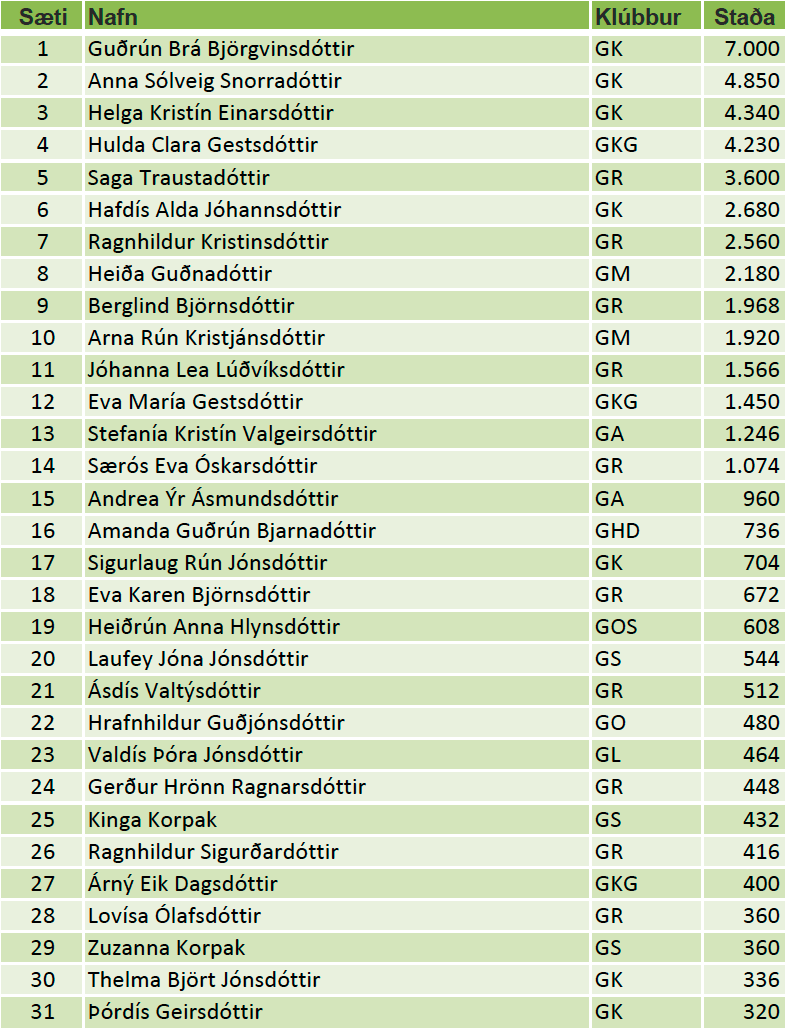 | Sæti | Nafn | Klúbbur | Staða |
|---|---|---|---|
| 1 | Guðrún Brá Björgvinsdóttir | GK | 7.000 |
| 2 | Anna Sólveig Snorradóttir | GK | 4.850 |
| 3 | Helga Kristín Einarsdóttir | GK | 4.340 |
| 4 | Hulda Clara Gestsdóttir | GKG | 4.230 |
| 5 | Saga Traustadóttir | GR | 3.600 |
| 6 | Hafdís Alda Jóhannsdóttir | GK | 2.680 |
| 7 | Ragnhildur Kristinsdóttir | GR | 2.560 |
| 8 | Heiða Guðnadóttir | GM | 2.180 |
| 9 | Berglind Björnsdóttir | GR | 1.968 |
| 10 | Arna Rún Kristjánsdóttir | GM | 1.920 |
| 11 | Jóhanna Lea Lúðvíksdóttir | GR | 1.566 |
| 12 | Eva María Gestsdóttir | GKG | 1.450 |
| 13 | Stefanía Kristín Valgeirsdóttir | GA | 1.246 |
| 14 | Særós Eva Óskarsdóttir | GR | 1.074 |
| 15 | Andrea Ýr Ásmundsdóttir | GA | 960 |
| 16 | Amanda Guðrún Bjarnadóttir | GHD | 736 |
| 17 | Sigurlaug Rún Jónsdóttir | GK | 704 |
| 18 | Eva Karen Björnsdóttir | GR | 672 |
| 19 | Heiðrún Anna Hlynsdóttir | GOS | 608 |
| 20 | Laufey Jóna Jónsdóttir | GS | 544 |
| 21 | Ásdís Valtýsdóttir | GR | 512 |
| 22 | Hrafnhildur Guðjónsdóttir | GO | 480 |
| 23 | Valdís Þóra Jónsdóttir | GL | 464 |
| 24 | Gerður Hrönn Ragnarsdóttir | GR | 448 |
| 25 | Kinga Korpak | GS | 432 |
| 26 | Ragnhildur Sigurðardóttir | GR | 416 |
| 27 | Árný Eik Dagsdóttir | GKG | 400 |
| 28 | Lovísa Ólafsdóttir | GR | 360 |
| 29 | Zuzanna Korpak | GS | 360 |
| 30 | Thelma Björt Jónsdóttir | GK | 336 |
| 31 | Þórdís Geirsdóttir | GK | 320 |